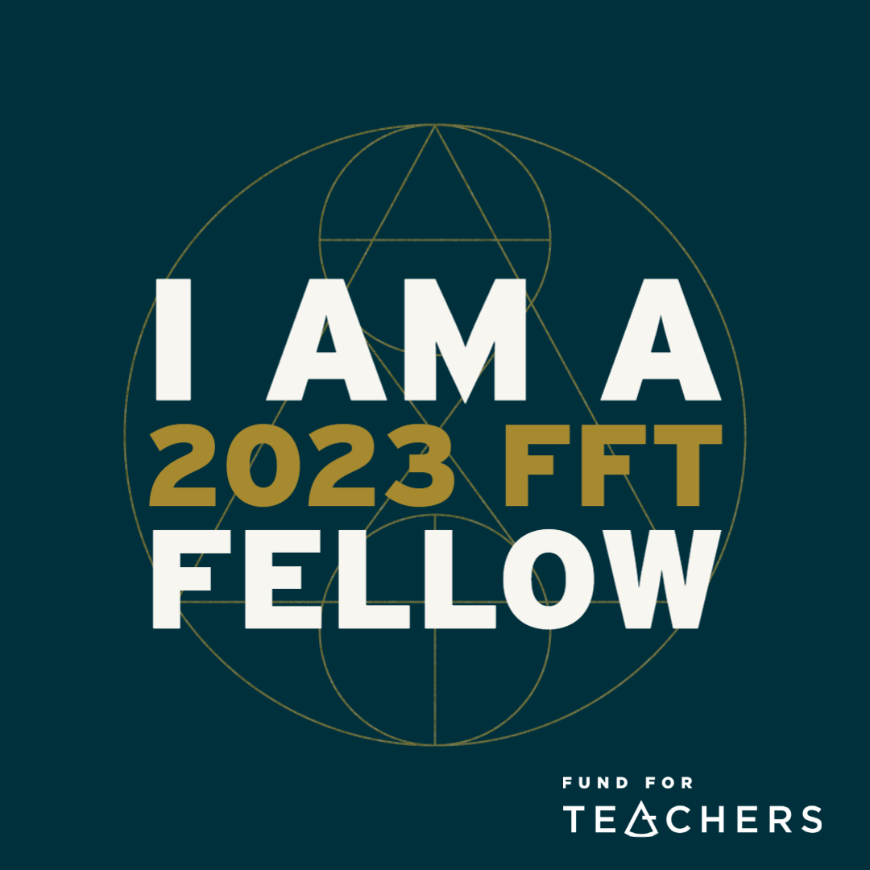 I AM A
2023 FFT
FELLOW

FUND FOR
TEACHERS